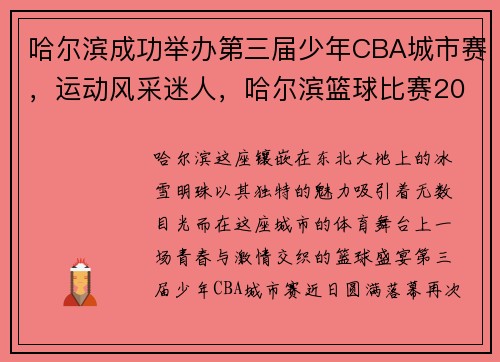 哈尔滨成功举办第三届少年CBA城市赛，运动风采迷人，哈尔滨篮球比赛20

哈尔滨这座镶嵌在东北大地上的冰雪明珠以其独特的魅力吸引着无数目光而在这座城市的体育舞台上一场青春与激情交织的篮球盛宴第三届少年CBA城市赛近日圆满落幕再次